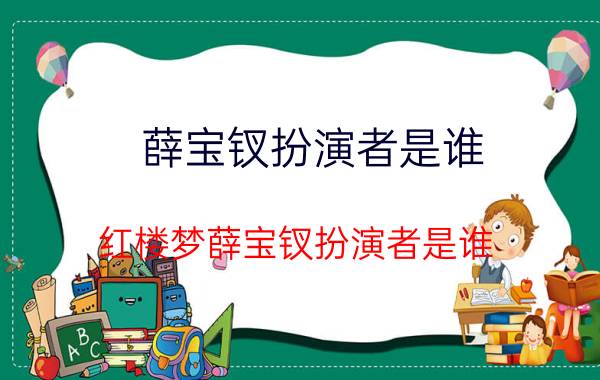 薛宝钗扮演者是谁

红楼梦薛宝钗扮演者是谁

ABC